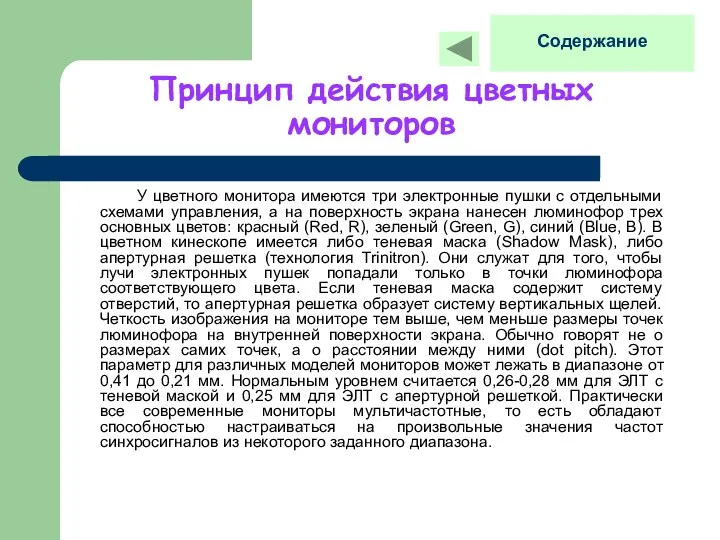 Содержание

Принцип действия цветных мониторов

У цветного монитора имеются три электронные пушки с отдельными схемами управления, а на поверхность экрана нанесен люминофор трех основных цветов: красный (Red, R), зеленый (Green, G), синий (Blue, B). В цветном кинескопе имеется либо теневая маска (Shadow Mask), либо апертурная решетка (технология Trinitron). Они служат для того, чтобы лучи электронных пушек попадали только в точки люминофора соответствующего цвета. Если теневая маска содержит систему отверстий, то апертурная решетка образует систему вертикальных щелей. Четкость изображения на мониторе тем выше, чем меньше размеры точек люминофора на внутренней поверхности экрана. Обычно говорят не о размерах самих точек, а о расстоянии между ними (dot pitch). Этот параметр для различных моделей мониторов может лежать в диапазоне от 0,41 до 0,21 мм. Нормальным уровнем считается 0,26-0,28 мм для ЭЛТ с теневой маской и 0,25 мм для ЭЛТ с апертурной решеткой. Практически все современные мониторы мультичастотные, то есть обладают способностью настраиваться на произвольные значения частот синхросигналов из некоторого заданного диапазона.